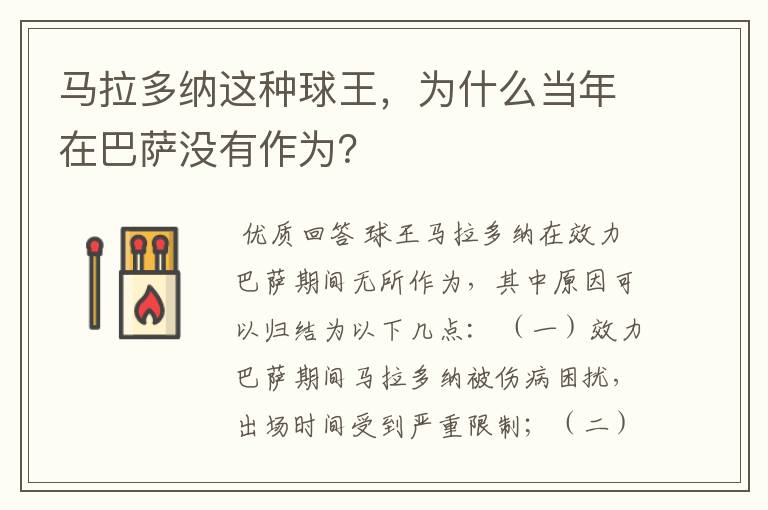 马拉多纳这种球王，为什么当年在巴萨没有作为？

优质回答 球王马拉多纳在效力巴萨期间无所作为，其中原因可以归结为以下几点：（一）效力巴萨期间马拉多纳被伤病困扰，出场时间受到严重限制；（二）